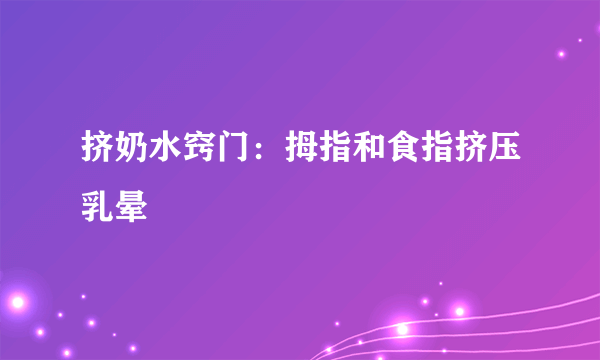 挤奶水窍门：拇指和食指挤压乳晕